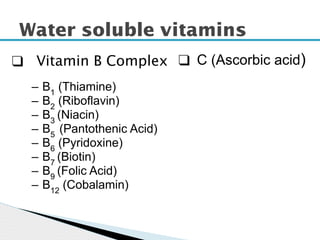 Water soluble vitamins

❑ Vitamin B Complex

– $B_1$ (Thiamine)
– $B_2$ (Riboflavin)
– $B_3$ (Niacin)
– $B_5$ (Pantothenic Acid)
– $B_6$ (Pyridoxine)
– $B_7$ (Biotin)
– $B_9$ (Folic Acid)
– $B_{12}$ (Cobalamin)

❑ C (Ascorbic acid)